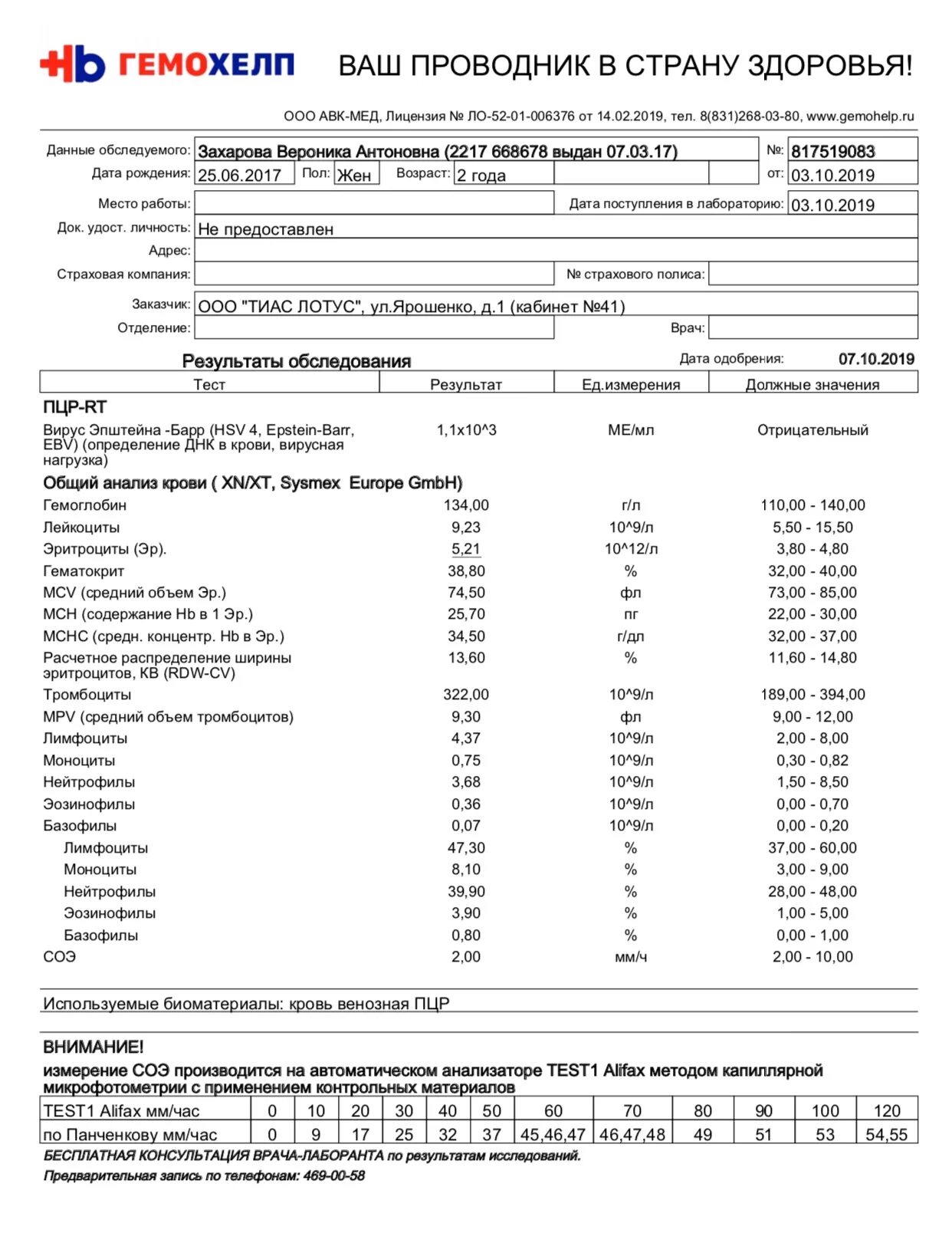 Hb ГЕМОХЕЛП ВАШ ПРОВОДНИК В СТРАНУ ЗДОРОВЬЯ!

ООО АВК-МЕД, Лицензия № ЛО-52-01-006376 от 14.02.2019, тел. 8(831)268-03-80, www.gemohelp.ru

Данные обследуемого: Захарова Вероника Антоновна (2217 668678 выдан 07.03.17) №: 817519083
Дата рождения: 25.06.2017 Пол: Жен Возраст: 2 года от: 03.10.2019
Место работы: Дата поступления в лабораторию: 03.10.2019
Док. удост. личность: Не предоставлен
Адрес:
Страховая компания: № страхового полиса:
Заказчик: ООО "ТИАС ЛОТУС", ул.Ярошенко, д.1 (кабинет №41)
Отделение: Врач:

Результаты обследования Дата одобрения: 07.10.2019

| Тест | Результат | Ед.измерения | Должные значения |
|---|---|---|---|
| ПЦР-RT | | | |
| Вирус Эпштейна -Барр (HSV 4, Epstein-Barr, EBV) (определение ДНК в крови, вирусная нагрузка) | 1,1x10^3 | МЕ/мл | Отрицательный |
| Общий анализ крови ( XN/XT, Sysmex Europe GmbH) | | | |
| Гемоглобин | 134,00 | г/л | 110,00 - 140,00 |
| Лейкоциты | 9,23 | 10^9/л | 5,50 - 15,50 |
| Эритроциты (Эр). | 5,21 | 10^12/л | 3,80 - 4,80 |
| Гематокрит | 38,80 | % | 32,00 - 40,00 |
| MCV (средний объем Эр.) | 74,50 | фл | 73,00 - 85,00 |
| MCH (содержание Hb в 1 Эр.) | 25,70 | пг | 22,00 - 30,00 |
| MCHC (средн. концентр. Hb в Эр.) | 34,50 | г/дл | 32,00 - 37,00 |
| Расчетное распределение ширины эритроцитов, КВ (RDW-CV) | 13,60 | % | 11,60 - 14,80 |
| Тромбоциты | 322,00 | 10^9/л | 189,00 - 394,00 |
| MPV (средний объем тромбоцитов) | 9,30 | фл | 9,00 - 12,00 |
| Лимфоциты | 4,37 | 10^9/л | 2,00 - 8,00 |
| Моноциты | 0,75 | 10^9/л | 0,30 - 0,82 |
| Нейтрофилы | 3,68 | 10^9/л | 1,50 - 8,50 |
| Эозинофилы | 0,36 | 10^9/л | 0,00 - 0,70 |
| Базофилы | 0,07 | 10^9/л | 0,00 - 0,20 |
| Лимфоциты | 47,30 | % | 37,00 - 60,00 |
| Моноциты | 8,10 | % | 3,00 - 9,00 |
| Нейтрофилы | 39,90 | % | 28,00 - 48,00 |
| Эозинофилы | 3,90 | % | 1,00 - 5,00 |
| Базофилы | 0,80 | % | 0,00 - 1,00 |
| СОЭ | 2,00 | мм/ч | 2,00 - 10,00 |

Используемые биоматериалы: кровь венозная ПЦР

ВНИМАНИЕ!
измерение СОЭ производится на автоматическом анализаторе TEST1 Alifax методом капиллярной микрофотометрии с применением контрольных материалов

| TEST1 Alifax мм/час | 0 | 10 | 20 | 30 | 40 | 50 | 60 | 70 | 80 | 90 | 100 | 120 |
|---|---|---|---|---|---|---|---|---|---|---|---|---|
| по Панченкову мм/час | 0 | 9 | 17 | 25 | 32 | 37 | 45,46,47 | 46,47,48 | 49 | 51 | 53 | 54,55 |

БЕСПЛАТНАЯ КОНСУЛЬТАЦИЯ ВРАЧА-ЛАБОРАНТА по результатам исследований.
Предварительная запись по телефонам: 469-00-58